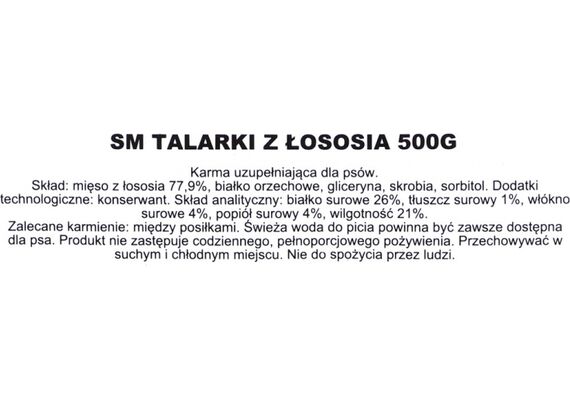 SM TALARKI Z ŁOSOSIA 500G

Karma uzupełniająca dla psów.

Skład: mięso z łososia 77,9%, białko orzechowe, gliceryna, skrobia, sorbitol. Dodatki technologiczne: konserwant. Skład analityczny: białko surowe 26%, tłuszcz surowy 1%, włókno surowe 4%, popiół surowy 4%, wilgotność 21%.

Zalecane karmienie: między posiłkami. Świeża woda do picia powinna być zawsze dostępna dla psa. Produkt nie zastępuje codziennego, pełnoporcjowego pożywienia. Przechowywać w suchym i chłodnym miejscu. Nie do spożycia przez ludzi.